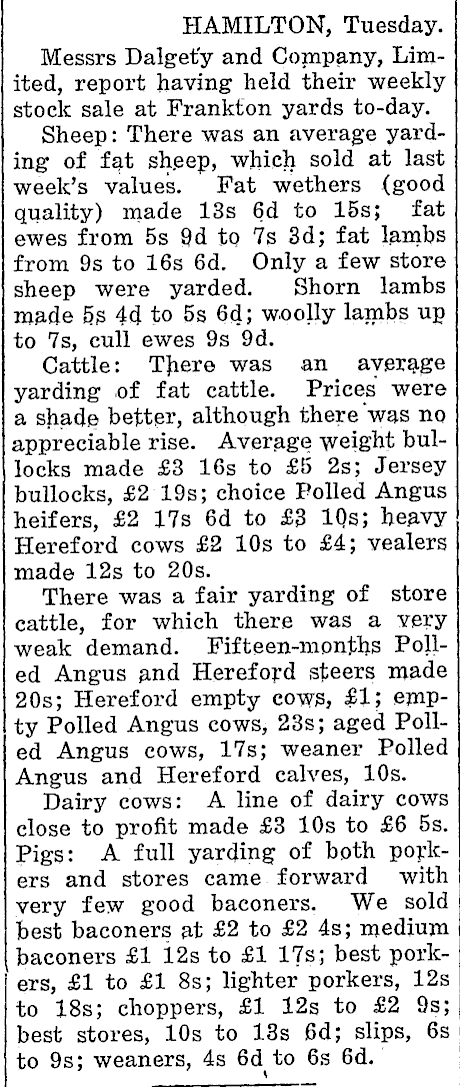 HAMILTON, Tuesday.

Messrs Dalgety and Company, Limited, report having held their weekly stock sale at Frankton yards to-day.

Sheep: There was an average yarding of fat sheep, which sold at last week's values. Fat wethers (good quality) made 13s 6d to 15s; fat ewes from 5s 9d to 7s 3d; fat lambs from 9s to 16s 6d. Only a few store sheep were yarded. Shorn lambs made 5s 4d to 5s 6d; woolly lambs up to 7s, cull ewes 9s 9d.

Cattle: There was an average yarding of fat cattle. Prices were a shade better, although there was no appreciable rise. Average weight bullocks made £3 16s to £5 2s; Jersey bullocks, £2 19s; choice Polled Angus heifers, £2 17s 6d to £3 10s; heavy Hereford cows £2 10s to £4; vealers made 12s to 20s.

There was a fair yarding of store cattle, for which there was a very weak demand. Fifteen-months Polled Angus and Hereford steers made 20s; Hereford empty cows, £1; empty Polled Angus cows, 23s; aged Polled Angus cows, 17s; weaner Polled Angus and Hereford calves, 10s.

Dairy cows: A line of dairy cows close to profit made £3 10s to £6 5s. Pigs: A full yarding of both porkers and stores came forward with very few good baconers. We sold best baconers at £2 to £2 4s; medium baconers £1 12s to £1 17s; best porkers, £1 to £1 8s; lighter porkers, 12s to 18s; choppers, £1 12s to £2 9s; best stores, 10s to 13s 6d; slips, 6s to 9s; weaners, 4s 6d to 6s 6d.